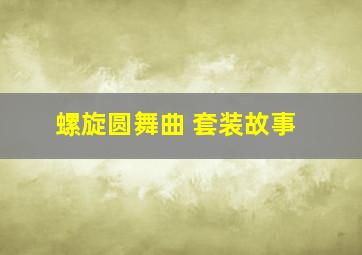 螺旋圆舞曲 套装故事